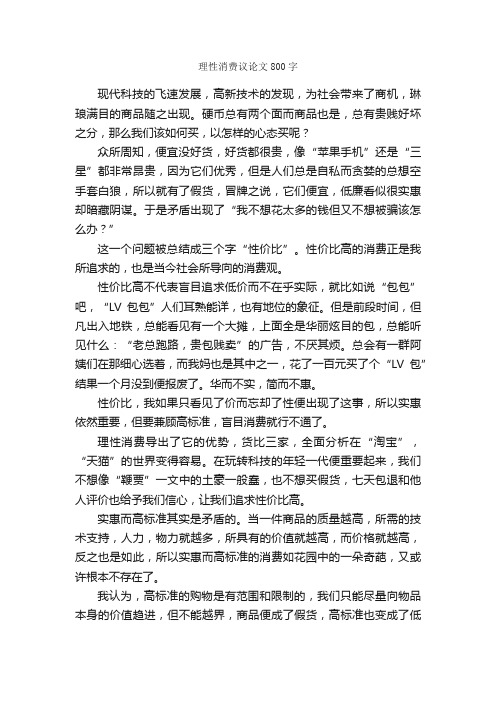 理性消费议论文 800 字

现代科技的飞速发展，高新技术的发现，为社会带来了商机，琳琅满目的商品随之出现。硬币总有两个面而商品也是，总有贵贱好坏之分，那么我们该如何买，以怎样的心态买呢？

众所周知，便宜没好货，好货都很贵，像“苹果手机”还是“三星”都非常昂贵，因为它们优秀，但是人们总是自私而贪婪的总想空手套白狼，所以就有了假货，冒牌之说，它们便宜，低廉看似很实惠却暗藏阴谋。于是矛盾出现了“我不想花太多的钱但又不想被骗该怎么办？”

这一个问题被总结成三个字“性价比”。性价比高的消费正是我所追求的，也是当今社会所导向的消费观。

性价比高不代表盲目追求低价而不在乎实际，就比如说“包包”吧，“LV 包包”人们耳熟能详，也有地位的象征。但是前段时间，但凡出入地铁，总能看见有一个大摊，上面全是华丽炫目的包，总能听见什么：“老总跑路，贵包贱卖”的广告，不厌其烦。总会有一群阿姨们在那细心选着，而我妈也是其中之一，花了一百元买了个“LV 包”结果一个月没到便报废了。华而不实，简而不惠。

性价比，我如果只看见了价而忘却了性便出现了这事，所以实惠依然重要，但要兼顾高标准，盲目消费就行不通了。

理性消费导出了它的优势，货比三家，全面分析在“淘宝”，“天猫”的世界变得容易。在玩转科技的年轻一代便重要起来，我们不想像“鞭贾”一文中的土豪一般蠢，也不想买假货，七天包退和他人评价也给予我们信心，让我们追求性价比高。

实惠而高标准其实是矛盾的。当一件商品的质量越高，所需的技术支持，人力，物力就越多，所具有的价值就越高，而价格就越高，反之也是如此，所以实惠而高标准的消费如花园中的一朵奇葩，又或许根本不存在了。

我认为，高标准的购物是有范围和限制的，我们只能尽量向物品本身的价值趋进，但不能越界，商品便成了假货，高标准也变成了低